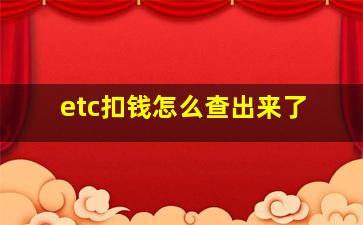 etc扣钱怎么查出来了